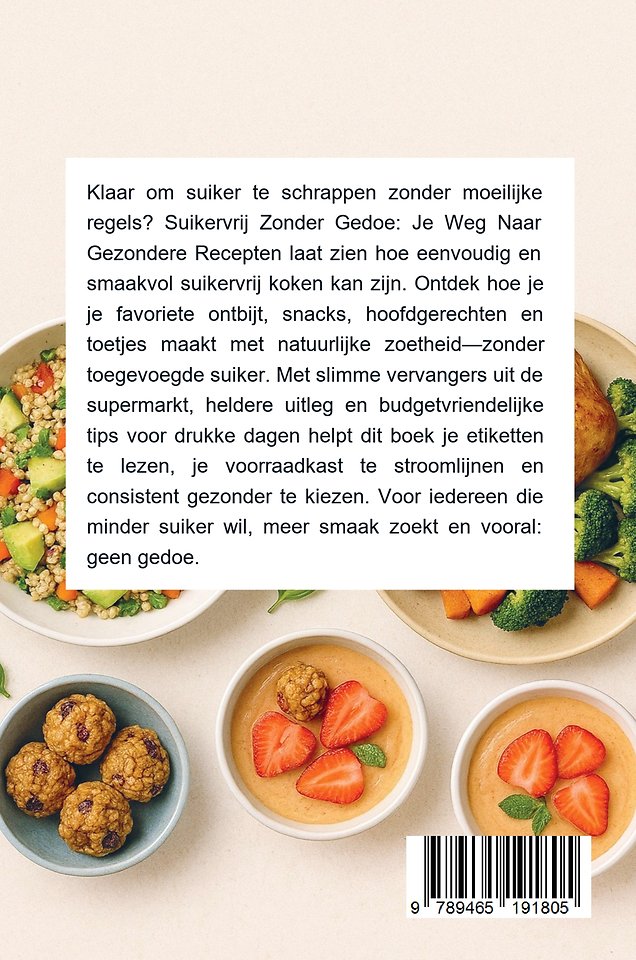 Klaar om suiker te schrappen zonder moeilijke regels? Suikervrij Zonder Gedoe: Je Weg Naar Gezondere Recepten laat zien hoe eenvoudig en smaakvol suikervrij koken kan zijn. Ontdek hoe je je favoriete ontbijt, snacks, hoofdgerechten en toetjes maakt met natuurlijke zoetheid—zonder toegevoegde suiker. Met slimme vervangers uit de supermarkt, heldere uitleg en budgetvriendelijke tips voor drukke dagen helpt dit boek je etiketten te lezen, je voorraadkast te stroomlijnen en consistent gezonder te kiezen. Voor iedereen die minder suiker wil, meer smaak zoekt en vooral: geen gedoe.

9 789465 191805